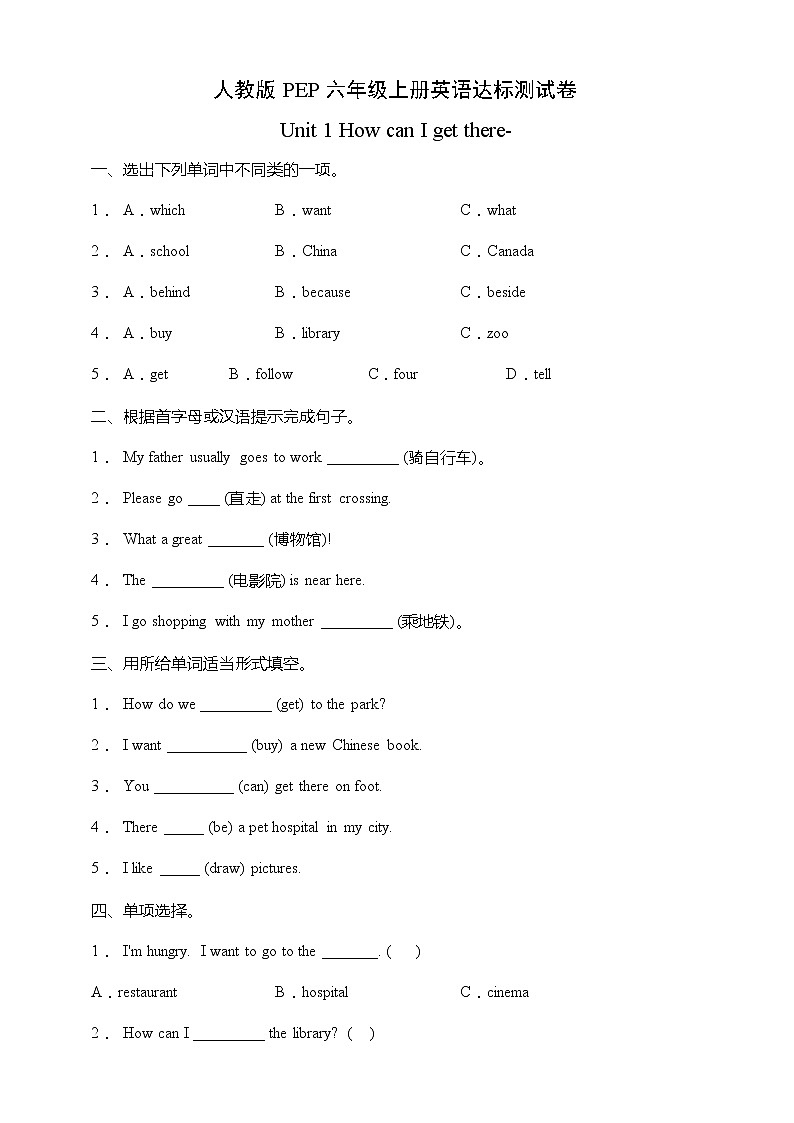 人教版 PEP 六年级上册英语达标测试卷

Unit 1 How can I get there-

一、选出下列单词中不同类的一项。

1． A．which B．want C．what

2． A．school B．China C．Canada

3． A．behind B．because C．beside

4． A．buy B．library C．zoo

5． A．get B．follow C．four D．tell

二、根据首字母或汉语提示完成句子。

1． My father usually goes to work _________ (骑自行车)。

2． Please go ____ (直走) at the first crossing.

3． What a great _______ (博物馆)!

4． The _________ (电影院) is near here.

5． I go shopping with my mother _________ (乘地铁)。

三、用所给单词适当形式填空。

1． How do we _________ (get) to the park?

2． I want __________ (buy) a new Chinese book.

3． You __________ (can) get there on foot.

4． There _____ (be) a pet hospital in my city.

5． I like _____ (draw) pictures.

四、单项选择。

1． I'm hungry. I want to go to the _______. ( )

A．restaurant B．hospital C．cinema

2． How can I _________ the library? ( )